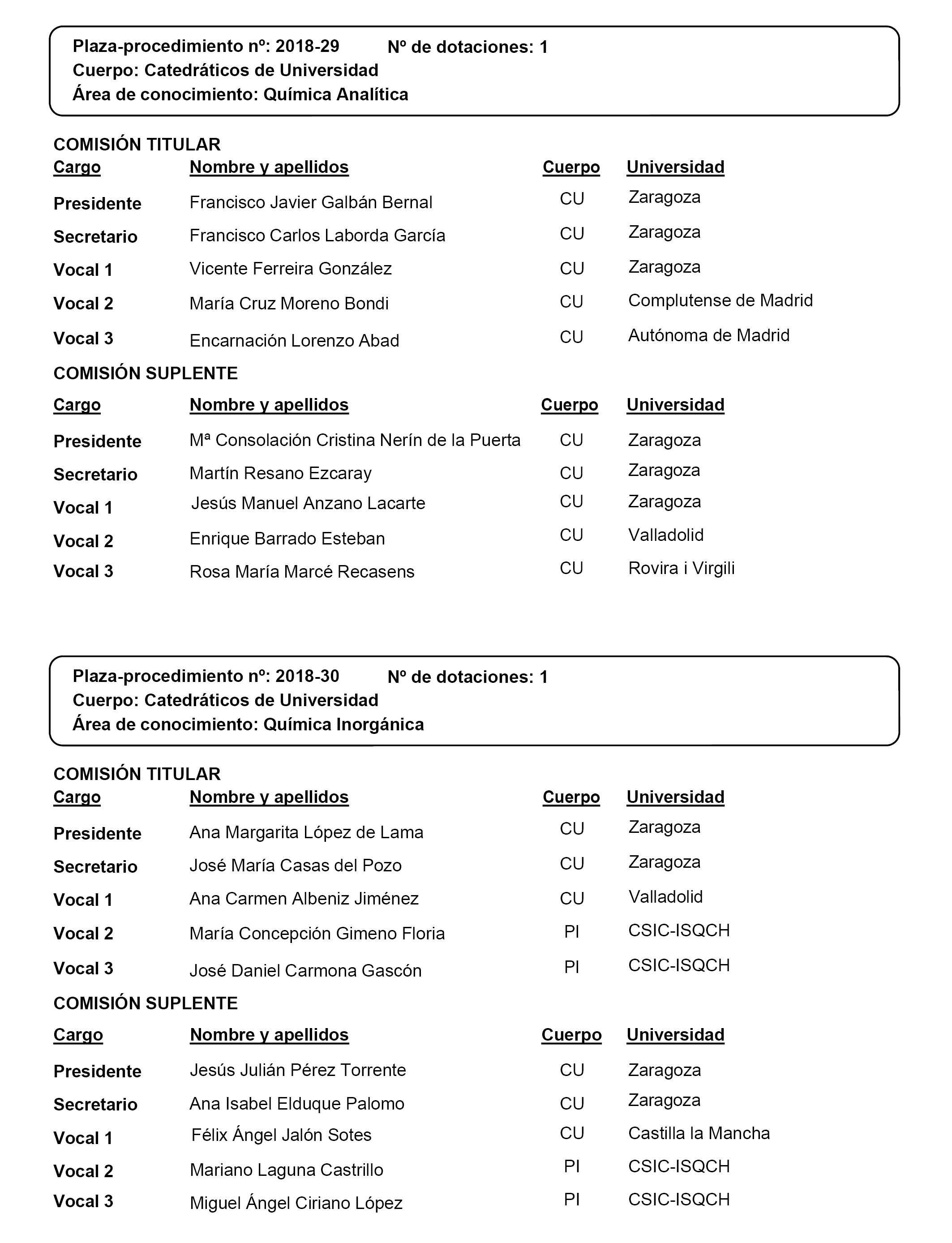 Plaza-procedimiento nº: 2018-29 Nº de dotaciones: 1
Cuerpo: Catedráticos de Universidad
Área de conocimiento: Química Analítica

COMISIÓN TITULAR

| Cargo | Nombre y apellidos | Cuerpo | Universidad |
|---|---|---|---|
| Presidente | Francisco Javier Galbán Bernal | CU | Zaragoza |
| Secretario | Francisco Carlos Laborda García | CU | Zaragoza |
| Vocal 1 | Vicente Ferreira González | CU | Zaragoza |
| Vocal 2 | María Cruz Moreno Bondi | CU | Complutense de Madrid |
| Vocal 3 | Encarnación Lorenzo Abad | CU | Autónoma de Madrid |

COMISIÓN SUPLENTE

| Cargo | Nombre y apellidos | Cuerpo | Universidad |
|---|---|---|---|
| Presidente | Mª Consolación Cristina Nerín de la Puerta | CU | Zaragoza |
| Secretario | Martín Resano Ezcaray | CU | Zaragoza |
| Vocal 1 | Jesús Manuel Anzano Lacarte | CU | Zaragoza |
| Vocal 2 | Enrique Barrado Esteban | CU | Valladolid |
| Vocal 3 | Rosa María Marcé Recasens | CU | Rovira i Virgili |

Plaza-procedimiento nº: 2018-30 Nº de dotaciones: 1
Cuerpo: Catedráticos de Universidad
Área de conocimiento: Química Inorgánica

COMISIÓN TITULAR

| Cargo | Nombre y apellidos | Cuerpo | Universidad |
|---|---|---|---|
| Presidente | Ana Margarita López de Lama | CU | Zaragoza |
| Secretario | José María Casas del Pozo | CU | Zaragoza |
| Vocal 1 | Ana Carmen Albeniz Jiménez | CU | Valladolid |
| Vocal 2 | María Concepción Gimeno Floria | PI | CSIC-ISQCH |
| Vocal 3 | José Daniel Carmona Gascón | PI | CSIC-ISQCH |

COMISIÓN SUPLENTE

| Cargo | Nombre y apellidos | Cuerpo | Universidad |
|---|---|---|---|
| Presidente | Jesús Julián Pérez Torrente | CU | Zaragoza |
| Secretario | Ana Isabel Elduque Palomo | CU | Zaragoza |
| Vocal 1 | Félix Ángel Jalón Sotes | CU | Castilla la Mancha |
| Vocal 2 | Mariano Laguna Castrillo | PI | CSIC-ISQCH |
| Vocal 3 | Miguel Ángel Ciriano López | PI | CSIC-ISQCH |